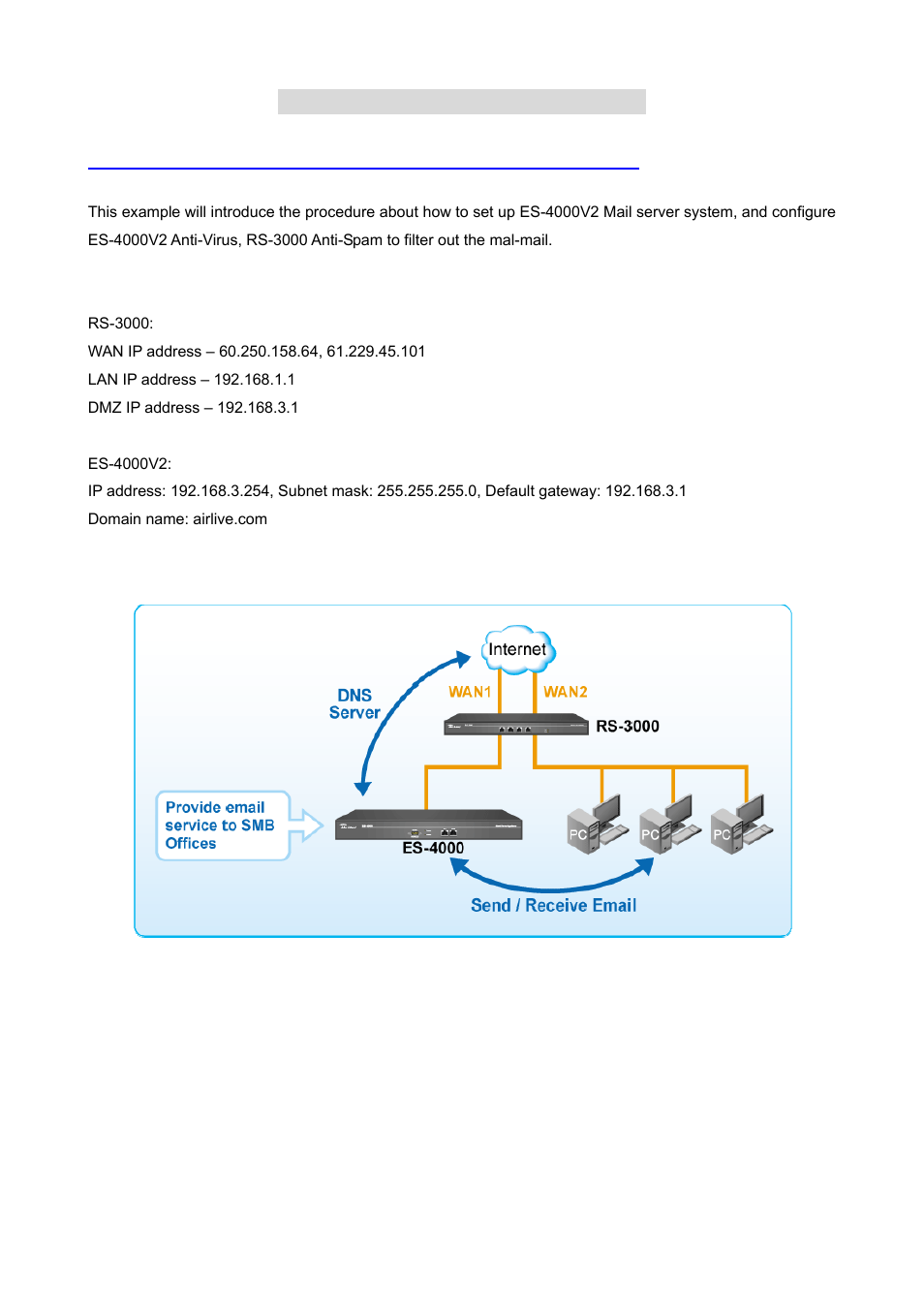 This example will introduce the procedure about how to set up ES-4000V2 Mail server system, and configure ES-4000V2 Anti-Virus, RS-3000 Anti-Spam to filter out the mal-mail.

RS-3000:
WAN IP address – 60.250.158.64, 61.229.45.101
LAN IP address – 192.168.1.1
DMZ IP address – 192.168.3.1

ES-4000V2:
IP address: 192.168.3.254, Subnet mask: 255.255.255.0, Default gateway: 192.168.3.1
Domain name: airlive.com

Internet
DNS Server
WAN1
WAN2
RS-3000
Provide email service to SMB Offices
ES-4000
PC
PC
PC
Send / Receive Email